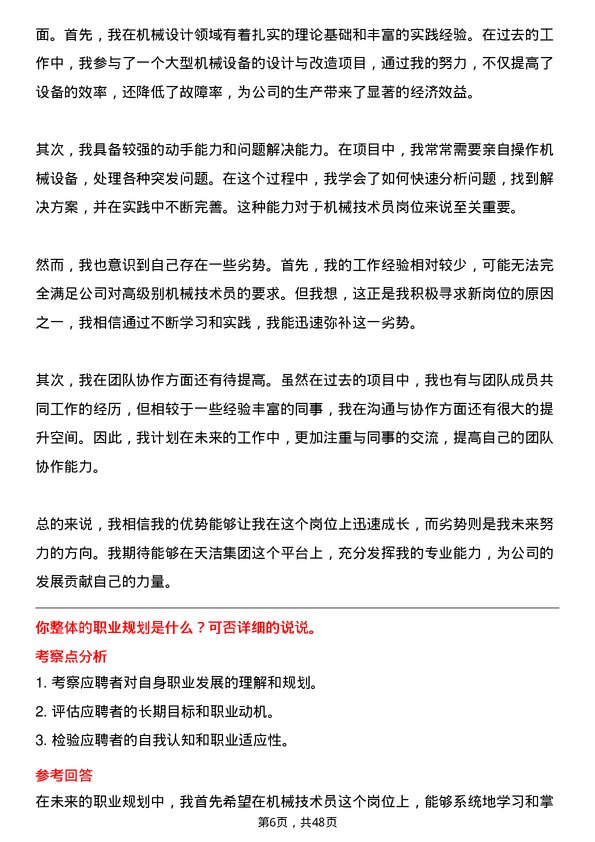 面。首先，我在机械设计领域有着扎实的理论基础和丰富的实践经验。在过去的工作中，我参与了一个大型机械设备的设计与改造项目，通过我的努力，不仅提高了设备的效率，还降低了故障率，为公司的生产带来了显著的经济效益。

其次，我具备较强的动手能力和问题解决能力。在项目中，我常常需要亲自操作机械设备，处理各种突发问题。在这个过程中，我学会了如何快速分析问题，找到解决方案，并在实践中不断完善。这种能力对于机械技术员岗位来说至关重要。

然而，我也意识到自己存在一些劣势。首先，我的工作经验相对较少，可能无法完全满足公司对高级别机械技术员的要求。但我想，这正是我积极寻求新岗位的原因之一，我相信通过不断学习和实践，我能迅速弥补这一劣势。

其次，我在团队协作方面还有待提高。虽然在过去的项目中，我也有与团队成员共同工作的经历，但相较于一些经验丰富的同事，我在沟通与协作方面还有很大的提升空间。因此，我计划在未来的工作中，更加注重与同事的交流，提高自己的团队协作能力。

总的来说，我相信我的优势能够让我在这个岗位上迅速成长，而劣势则是我未来努力的方向。我期待能够在天洁集团这个平台上，充分发挥我的专业能力，为公司的发展贡献自己的力量。

你整体的职业规划是什么？可否详细的说说。

考察点分析

1. 考察应聘者对自身职业发展的理解和规划。

2. 评估应聘者的长期目标和职业动机。

3. 检验应聘者的自我认知和职业适应性。

参考回答

在未来的职业规划中，我首先希望在机械技术员这个岗位上，能够系统地学习和掌

第6页，共48页